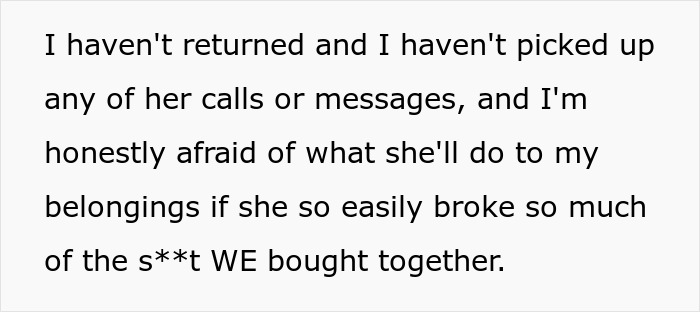 I haven't returned and I haven't picked up any of her calls or messages, and I'm honestly afraid of what she'll do to my belongings if she so easily broke so much of the s**t WE bought together.